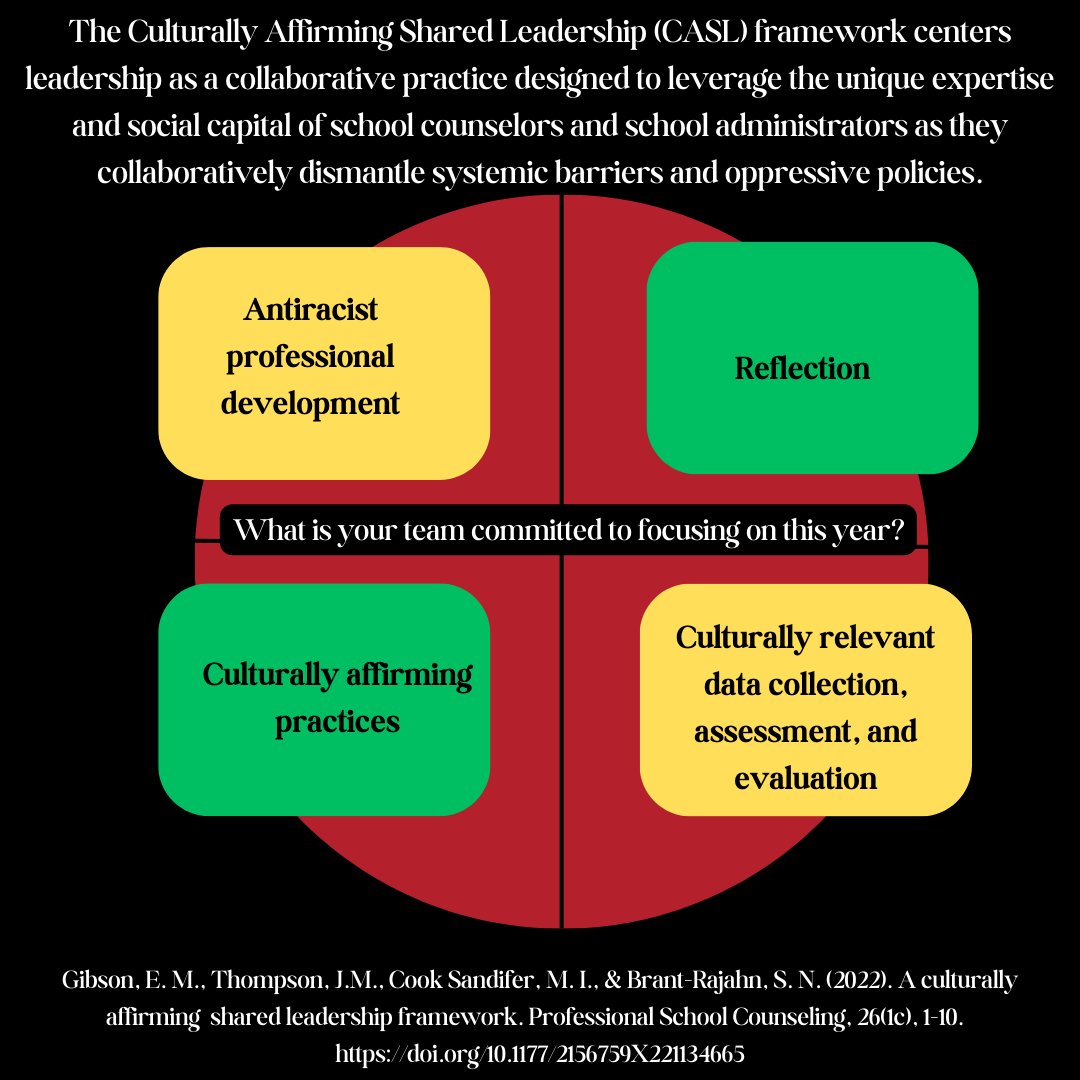 The Culturally Affirming Shared Leadership (CASL) framework centers leadership as a collaborative practice designed to leverage the unique expertise and social capital of school counselors and school administrators as they collaboratively dismantle systemic barriers and oppressive policies.

Antiracist professional development

Reflection

What is your team committed to focusing on this year?

Culturally affirming practices

Culturally relevant data collection, assessment, and evaluation

Gibson, E. M., Thompson, J.M., Cook Sandifer, M. I., & Brant-Rajahn, S. N. (2022). A culturally affirming shared leadership framework. Professional School Counseling, 26(1c), 1-10. https://doi.org/10.1177/2156759X221134665